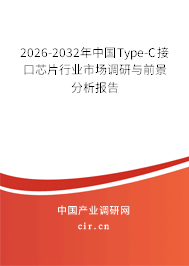 2026-2032年中国Type-C接口芯片行业市场调研与前景分析报告

中国产业调研网

cir.cn